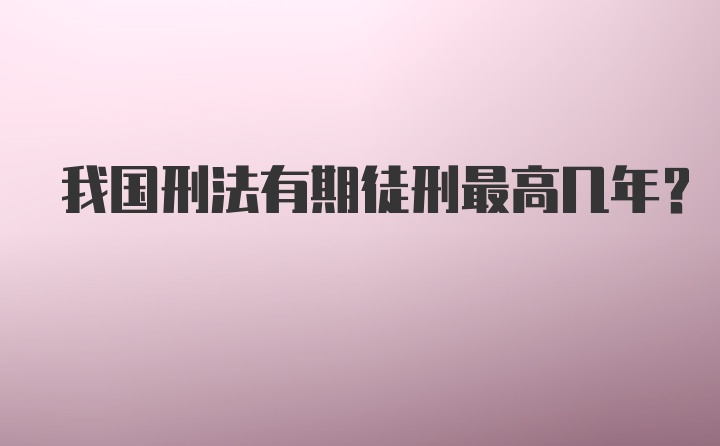 我国刑法有期徒刑最高几年?